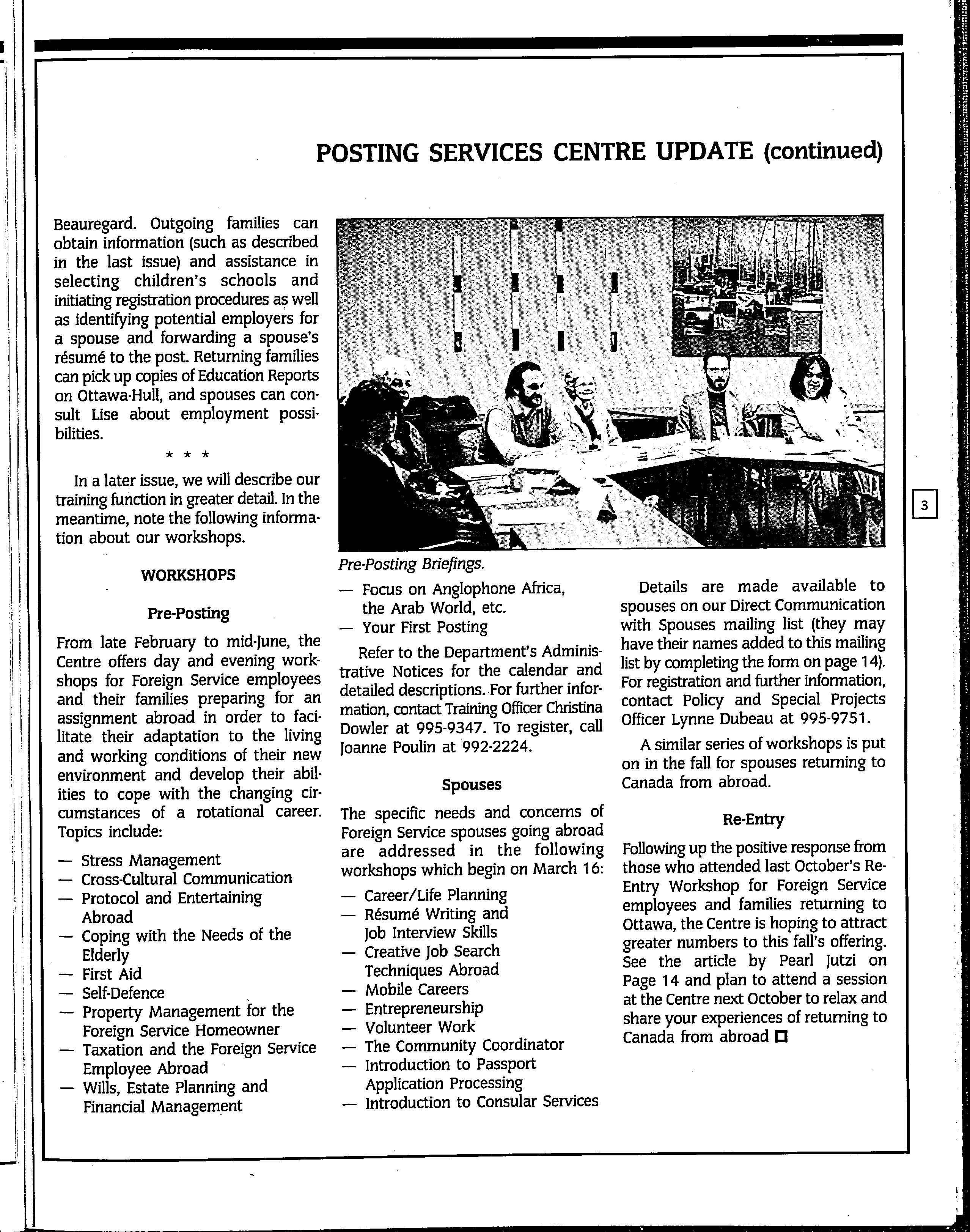 POSTING SERVICES CENTRE UPDATE (continued)

Beauregard. Outgoing families can obtain information (such as described in the last issue) and assistance in selecting children's schools and initiating registration procedures as well as identifying potential employers for a spouse and forwarding a spouse's résumé to the post. Returning families can pick up copies of Education Reports on Ottawa-Hull, and spouses can consult Lise about employment possibilities.

* * *

In a later issue, we will describe our training function in greater detail. In the meantime, note the following information about our workshops.

WORKSHOPS

Pre-Posting

From late February to mid-June, the Centre offers day and evening workshops for Foreign Service employees and their families preparing for an assignment abroad in order to facilitate their adaptation to the living and working conditions of their new environment and develop their abilities to cope with the changing circumstances of a rotational career. Topics include:

— Stress Management
— Cross-Cultural Communication
— Protocol and Entertaining Abroad
— Coping with the Needs of the Elderly
— First Aid
— Self-Defence
— Property Management for the Foreign Service Homeowner
— Taxation and the Foreign Service Employee Abroad
— Wills, Estate Planning and Financial Management

Pre-Posting Briefings.

— Focus on Anglophone Africa, the Arab World, etc.
— Your First Posting

Refer to the Department's Administrative Notices for the calendar and detailed descriptions. For further information, contact Training Officer Christina Dowler at 995-9347. To register, call Joanne Poulin at 992-2224.

Spouses

The specific needs and concerns of Foreign Service spouses going abroad are addressed in the following workshops which begin on March 16:

— Career/Life Planning
— Résumé Writing and Job Interview Skills
— Creative Job Search Techniques Abroad
— Mobile Careers
— Entrepreneurship
— Volunteer Work
— The Community Coordinator
— Introduction to Passport Application Processing
— Introduction to Consular Services

Details are made available to spouses on our Direct Communication with Spouses mailing list (they may have their names added to this mailing list by completing the form on page 14). For registration and further information, contact Policy and Special Projects Officer Lynne Dubeau at 995-9751.

A similar series of workshops is put on in the fall for spouses returning to Canada from abroad.

Re-Entry

Following up the positive response from those who attended last October's Re-Entry Workshop for Foreign Service employees and families returning to Ottawa, the Centre is hoping to attract greater numbers to this fall's offering. See the article by Pearl Jutzi on Page 14 and plan to attend a session at the Centre next October to relax and share your experiences of returning to Canada from abroad □

3